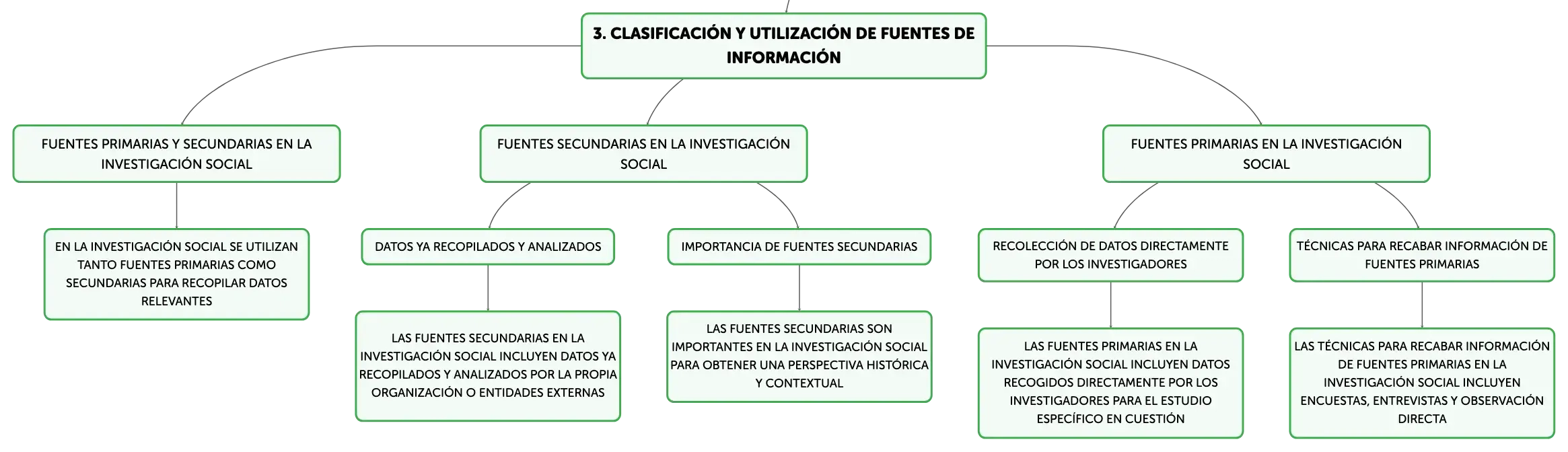 3. CLASIFICACIÓN Y UTILIZACIÓN DE FUENTES DE INFORMACIÓN

FUENTES PRIMARIAS Y SECUNDARIAS EN LA INVESTIGACIÓN SOCIAL

EN LA INVESTIGACIÓN SOCIAL SE UTILIZAN TANTO FUENTES PRIMARIAS COMO SECUNDARIAS PARA RECOPILAR DATOS RELEVANTES

FUENTES SECUNDARIAS EN LA INVESTIGACIÓN SOCIAL

DATOS YA RECOPILADOS Y ANALIZADOS

LAS FUENTES SECUNDARIAS EN LA INVESTIGACIÓN SOCIAL INCLUYEN DATOS YA RECOPILADOS Y ANALIZADOS POR LA PROPIA ORGANIZACIÓN O ENTIDADES EXTERNAS

IMPORTANCIA DE FUENTES SECUNDARIAS

LAS FUENTES SECUNDARIAS SON IMPORTANTES EN LA INVESTIGACIÓN SOCIAL PARA OBTENER UNA PERSPECTIVA HISTÓRICA Y CONTEXTUAL

FUENTES PRIMARIAS EN LA INVESTIGACIÓN SOCIAL

RECOLECCIÓN DE DATOS DIRECTAMENTE POR LOS INVESTIGADORES

LAS FUENTES PRIMARIAS EN LA INVESTIGACIÓN SOCIAL INCLUYEN DATOS RECOGIDOS DIRECTAMENTE POR LOS INVESTIGADORES PARA EL ESTUDIO ESPECÍFICO EN CUESTIÓN

TÉCNICAS PARA RECABAR INFORMACIÓN DE FUENTES PRIMARIAS

LAS TÉCNICAS PARA RECABAR INFORMACIÓN DE FUENTES PRIMARIAS EN LA INVESTIGACIÓN SOCIAL INCLUYEN ENCUESTAS, ENTREVISTAS Y OBSERVACIÓN DIRECTA